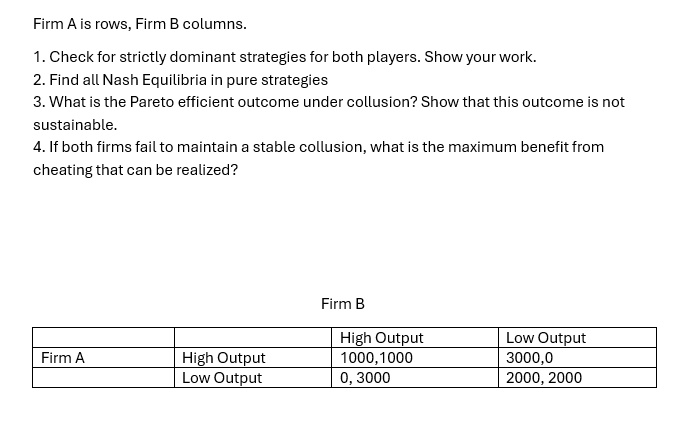 Firm A is rows, Firm B columns.

1. Check for strictly dominant strategies for both players. Show your work.
2. Find all Nash Equilibria in pure strategies
3. What is the Pareto efficient outcome under collusion? Show that this outcome is not sustainable.
4. If both firms fail to maintain a stable collusion, what is the maximum benefit from cheating that can be realized?

Firm B

| | | High Output | Low Output |
|---|---|---|---|
| Firm A | High Output | 1000,1000 | 3000,0 |
| | Low Output | 0, 3000 | 2000, 2000 |